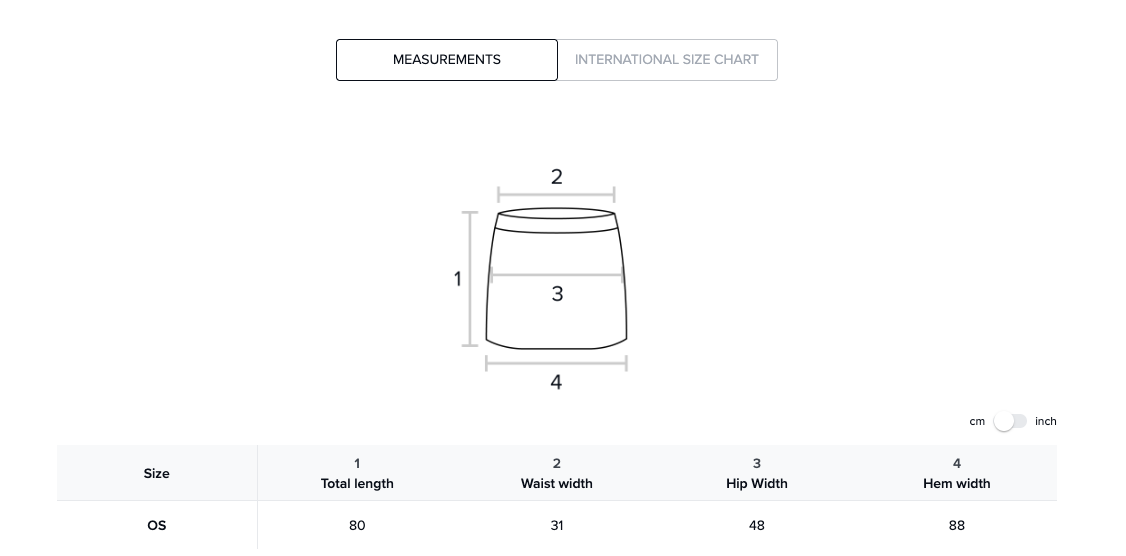 MEASUREMENTS
INTERNATIONAL SIZE CHART

2
1
3
4

cm inch

| Size | 1 Total length | 2 Waist width | 3 Hip Width | 4 Hem width |
|---|---|---|---|---|
| OS | 80 | 31 | 48 | 88 |